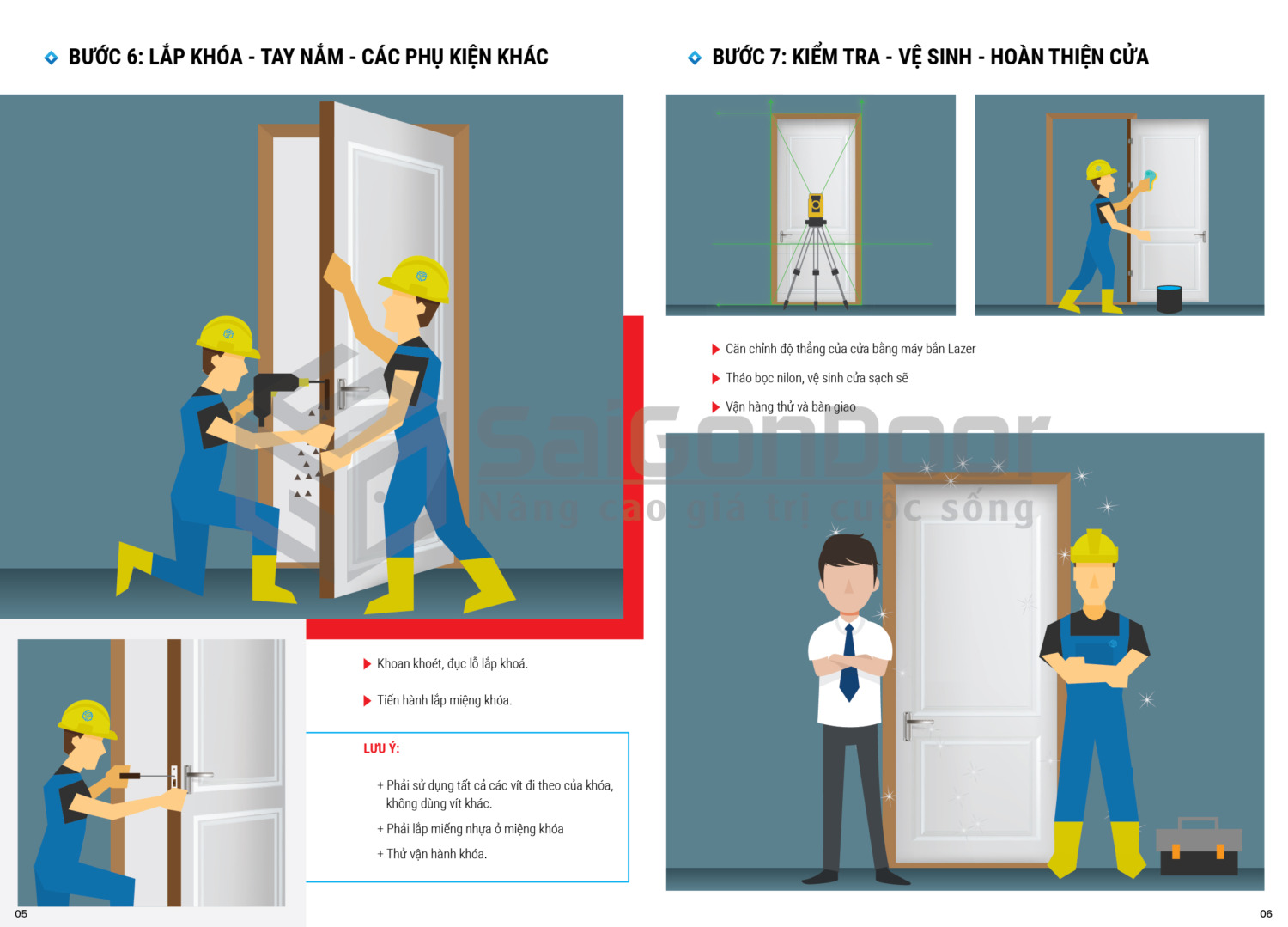 BƯỚC 6: LẮP KHÓA - TAY NẮM - CÁC PHỤ KIỆN KHÁC

Khoan khoét, đục lỗ lắp khoá.

Tiến hành lắp miệng khóa.

LƯU Ý:

+ Phải sử dụng tất cả các vít đi theo của khóa, không dùng vít khác.

+ Phải lắp miếng nhựa ở miệng khóa

+ Thử vận hành khóa.

05

BƯỚC 7: KIỂM TRA - VỆ SINH - HOÀN THIỆN CỬA

Căn chỉnh độ thẳng của cửa bằng máy bắn Lazer

Tháo bọc nilon, vệ sinh cửa sạch sẽ

Vận hàng thử và bàn giao

SaiGonDoor
Nâng cao giá trị cuộc sống

06